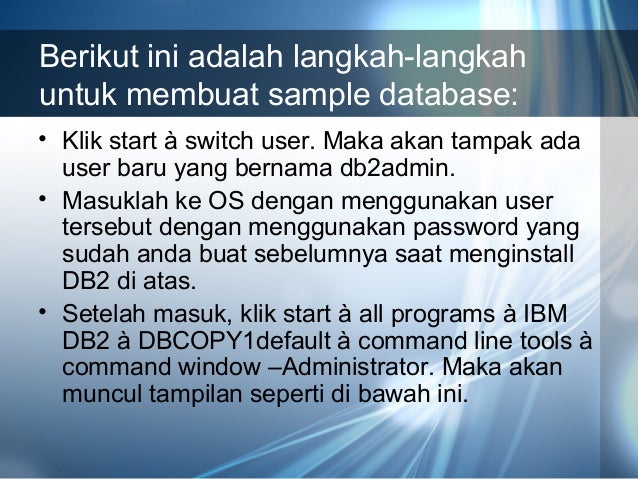 Berikut ini adalah langkah-langkah untuk membuat sample database:

• Klik start à switch user. Maka akan tampak ada user baru yang bernama db2admin.
• Masuklah ke OS dengan menggunakan user tersebut dengan menggunakan password yang sudah anda buat sebelumnya saat menginstall DB2 di atas.
• Setelah masuk, klik start à all programs à IBM DB2 à DBCOPY1default à command line tools à command window –Administrator. Maka akan muncul tampilan seperti di bawah ini.